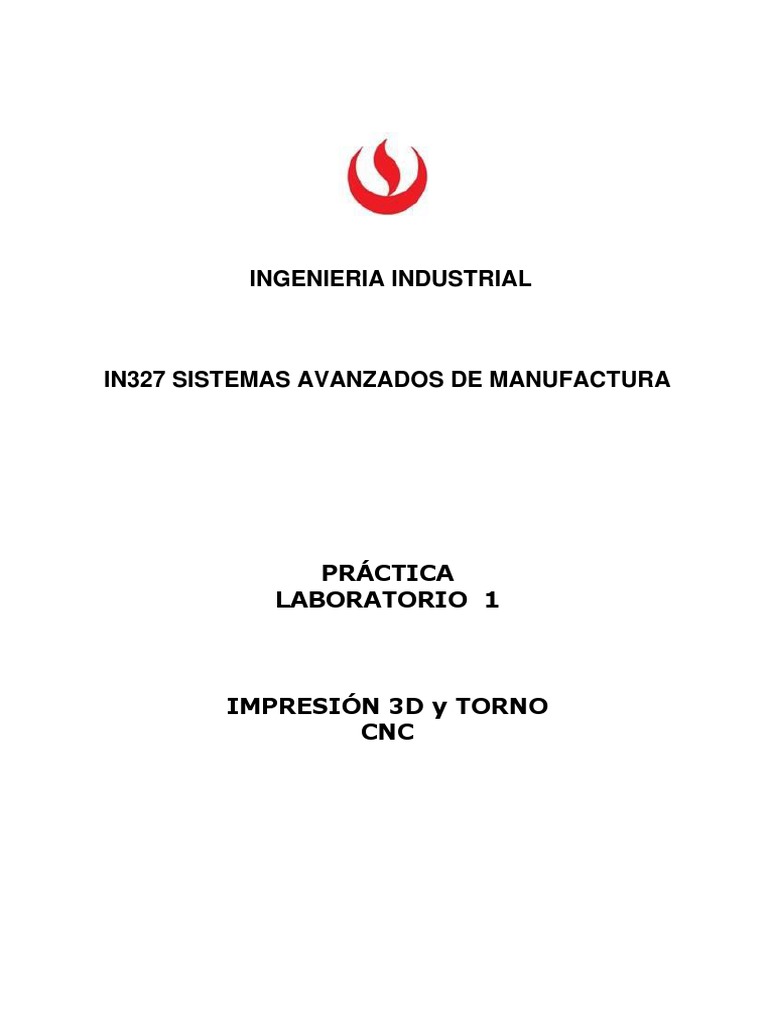 INGENIERIA INDUSTRIAL

IN327 SISTEMAS AVANZADOS DE MANUFACTURA

PRÁCTICA
LABORATORIO 1

IMPRESIÓN 3D y TORNO
CNC